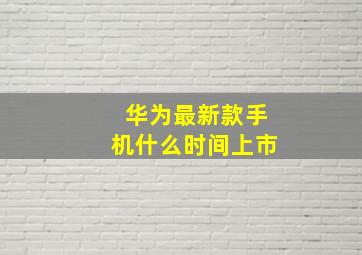 华为最新款手机什么时间上市